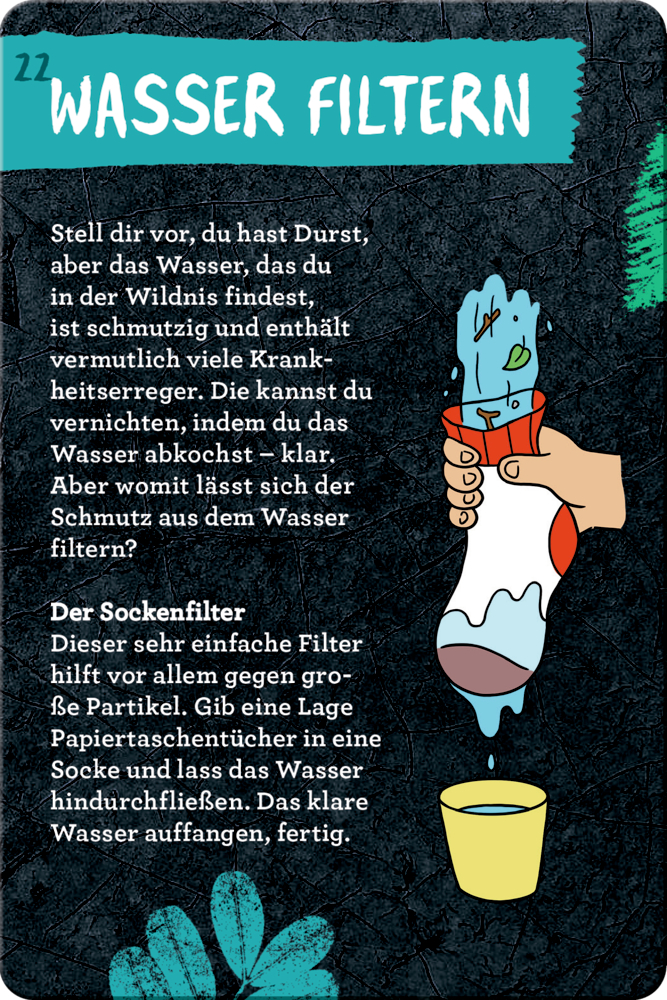 22 WASSER FILTERN

Stell dir vor, du hast Durst, aber das Wasser, das du in der Wildnis findest, ist schmutzig und enthält vermutlich viele Krankheitserreger. Die kannst du vernichten, indem du das Wasser abkochst – klar. Aber womit lässt sich der Schmutz aus dem Wasser filtern?

Der Sockenfilter
Dieser sehr einfache Filter hilft vor allem gegen große Partikel. Gib eine Lage Papiertaschentücher in eine Socke und lass das Wasser hindurchfließen. Das klare Wasser auffangen, fertig.